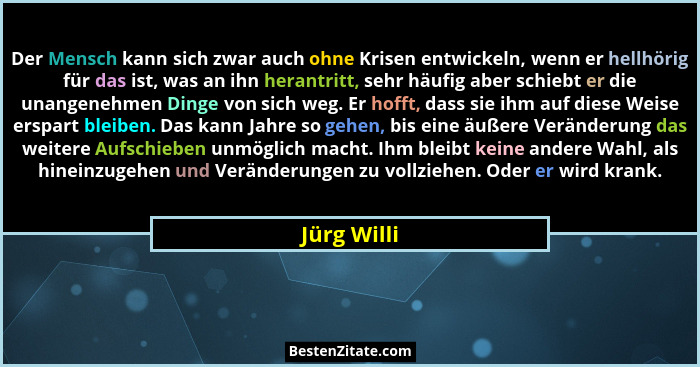 Der Mensch kann sich zwar auch ohne Krisen entwickeln, wenn er hellhörig für das ist, was an ihn herantritt, sehr häufig aber schiebt er die unangenehmen Dinge von sich weg. Er hofft, dass sie ihm auf diese Weise erspart bleiben. Das kann Jahre so gehen, bis eine äußere Veränderung das weitere Aufschieben unmöglich macht. Ihm bleibt keine andere Wahl, als hineinzugehen und Veränderungen zu vollziehen. Oder er wird krank.

Jürg Willi

BestenZitate.com